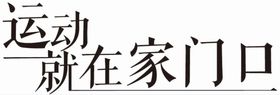 运动
就在家门口